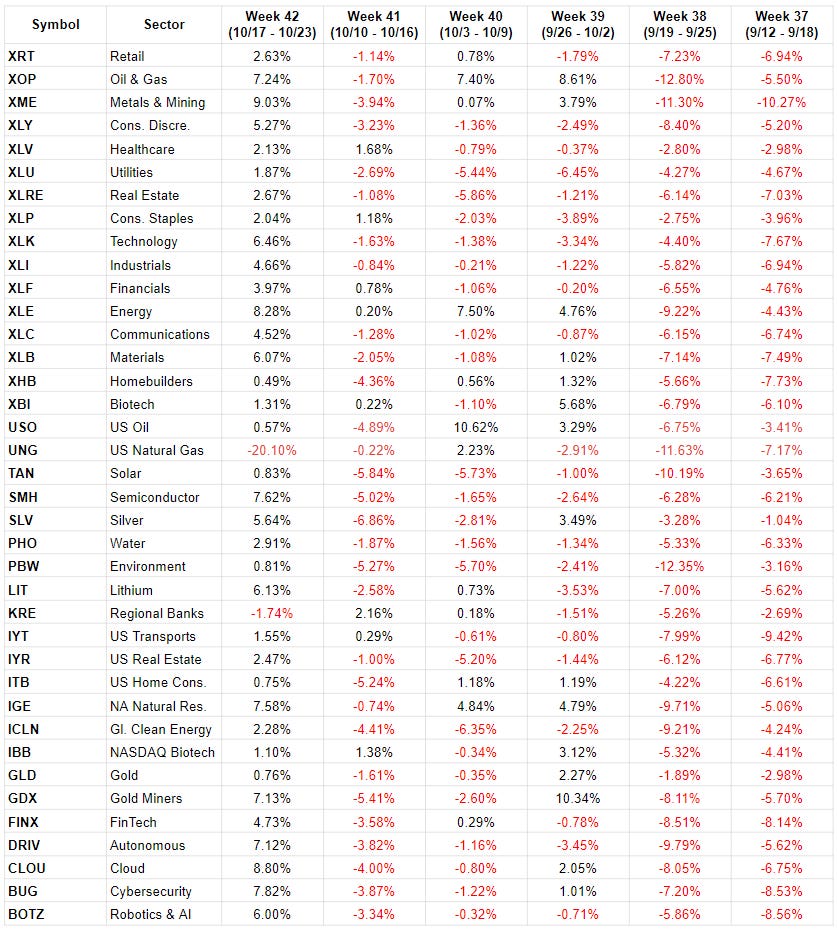 | Symbol | Sector | Week 42 (10/17 - 10/23) | Week 41 (10/10 - 10/16) | Week 40 (10/3 - 10/9) | Week 39 (9/26 - 10/2) | Week 38 (9/19 - 9/25) | Week 37 (9/12 - 9/18) |
|---|---|---|---|---|---|---|---|
| XRT | Retail | 2.63% | -1.14% | 0.78% | -1.79% | -7.23% | -6.94% |
| XOP | Oil & Gas | 7.24% | -1.70% | 7.40% | 8.61% | -12.80% | -5.50% |
| XME | Metals & Mining | 9.03% | -3.94% | 0.07% | 3.79% | -11.30% | -10.27% |
| XLY | Cons. Discre. | 5.27% | -3.23% | -1.36% | -2.49% | -8.40% | -5.20% |
| XLV | Healthcare | 2.13% | 1.68% | -0.79% | -0.37% | -2.80% | -2.98% |
| XLU | Utilities | 1.87% | -2.69% | -5.44% | -6.45% | -4.27% | -4.67% |
| XLRE | Real Estate | 2.67% | -1.08% | -5.86% | -1.21% | -6.14% | -7.03% |
| XLP | Cons. Staples | 2.04% | 1.18% | -2.03% | -3.89% | -2.75% | -3.96% |
| XLK | Technology | 6.46% | -1.63% | -1.38% | -3.34% | -4.40% | -7.67% |
| XLI | Industrials | 4.66% | -0.84% | -0.21% | -1.22% | -5.82% | -6.94% |
| XLF | Financials | 3.97% | 0.78% | -1.06% | -0.20% | -6.55% | -4.76% |
| XLE | Energy | 8.28% | 0.20% | 7.50% | 4.76% | -9.22% | -4.43% |
| XLC | Communications | 4.52% | -1.28% | -1.02% | -0.87% | -6.15% | -6.74% |
| XLB | Materials | 6.07% | -2.05% | -1.08% | 1.02% | -7.14% | -7.49% |
| XHB | Homebuilders | 0.49% | -4.36% | 0.56% | 1.32% | -5.66% | -7.73% |
| XBI | Biotech | 1.31% | 0.22% | -1.10% | 5.68% | -6.79% | -6.10% |
| USO | US Oil | 0.57% | -4.89% | 10.62% | 3.29% | -6.75% | -3.41% |
| UNG | US Natural Gas | -20.10% | -0.22% | 2.23% | -2.91% | -11.63% | -7.17% |
| TAN | Solar | 0.83% | -5.84% | -5.73% | -1.00% | -10.19% | -3.65% |
| SMH | Semiconductor | 7.62% | -5.02% | -1.65% | -2.64% | -6.28% | -6.21% |
| SLV | Silver | 5.64% | -6.86% | -2.81% | 3.49% | -3.28% | -1.04% |
| PHO | Water | 2.91% | -1.87% | -1.56% | -1.34% | -5.33% | -6.33% |
| PBW | Environment | 0.81% | -5.27% | -5.70% | -2.41% | -12.35% | -3.16% |
| LIT | Lithium | 6.13% | -2.58% | 0.73% | -3.53% | -7.00% | -5.62% |
| KRE | Regional Banks | -1.74% | 2.16% | 0.18% | -1.51% | -5.26% | -2.69% |
| IYT | US Transports | 1.55% | 0.29% | -0.61% | -0.80% | -7.99% | -9.42% |
| IYR | US Real Estate | 2.47% | -1.00% | -5.20% | -1.44% | -6.12% | -6.77% |
| ITB | US Home Cons. | 0.75% | -5.24% | 1.18% | 1.19% | -4.22% | -6.61% |
| IGE | NA Natural Res. | 7.58% | -0.74% | 4.84% | 4.79% | -9.71% | -5.06% |
| ICLN | Gl. Clean Energy | 2.28% | -4.41% | -6.35% | -2.25% | -9.21% | -4.24% |
| IBB | NASDAQ Biotech | 1.10% | 1.38% | -0.34% | 3.12% | -5.32% | -4.41% |
| GLD | Gold | 0.76% | -1.61% | -0.35% | 2.27% | -1.89% | -2.98% |
| GDX | Gold Miners | 7.13% | -5.41% | -2.60% | 10.34% | -8.11% | -5.70% |
| FINX | FinTech | 4.73% | -3.58% | 0.29% | -0.78% | -8.51% | -8.14% |
| DRIV | Autonomous | 7.12% | -3.82% | -1.16% | -3.45% | -9.79% | -5.62% |
| CLOU | Cloud | 8.80% | -4.00% | -0.80% | 2.05% | -8.05% | -6.75% |
| BUG | Cybersecurity | 7.82% | -3.87% | -1.22% | 1.01% | -7.20% | -8.53% |
| BOTZ | Robotics & AI | 6.00% | -3.34% | -0.32% | -0.71% | -5.86% | -8.56% |